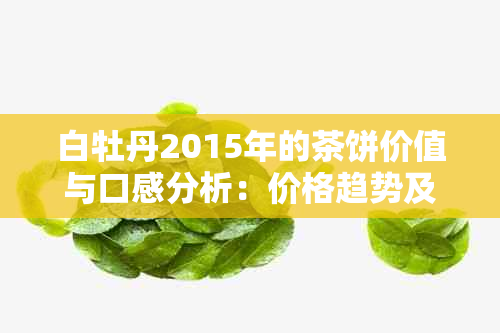 白牡丹2015年的茶饼价值与口感分析：价格趋势及